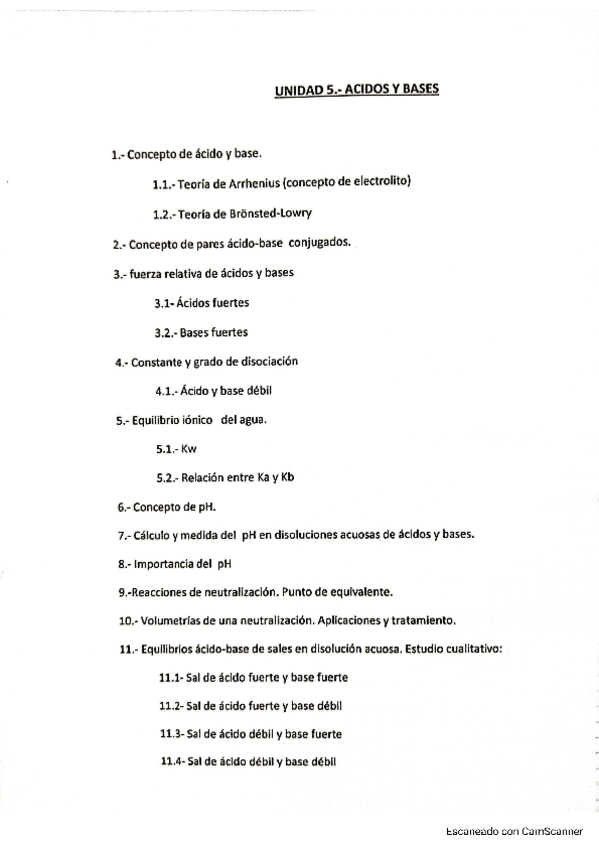 UNIDAD 5.- ACIDOS Y BASES

1.- Concepto de ácido y base.

1.1.- Teoría de Arrhenius (concepto de electrolito)

1.2.- Teoría de Brönsted-Lowry

2.- Concepto de pares ácido-base conjugados.

3.- fuerza relativa de ácidos y bases

3.1- Ácidos fuertes

3.2.- Bases fuertes

4.- Constante y grado de disociación

4.1.- Ácido y base débil

5.- Equilibrio iónico del agua.

5.1.- Kw

5.2.- Relación entre Ka y Kb

6.- Concepto de pH.

7.- Cálculo y medida del pH en disoluciones acuosas de ácidos y bases.

8.- Importancia del pH

9.-Reacciones de neutralización. Punto de equivalente.

10.- Volumetrías de una neutralización. Aplicaciones y tratamiento.

11.- Equilibrios ácido-base de sales en disolución acuosa. Estudio cualitativo:

11.1- Sal de ácido fuerte y base fuerte

11.2- Sal de ácido fuerte y base débil

11.3- Sal de ácido débil y base fuerte

11.4- Sal de ácido débil y base débil

Escaneado con CamScanner